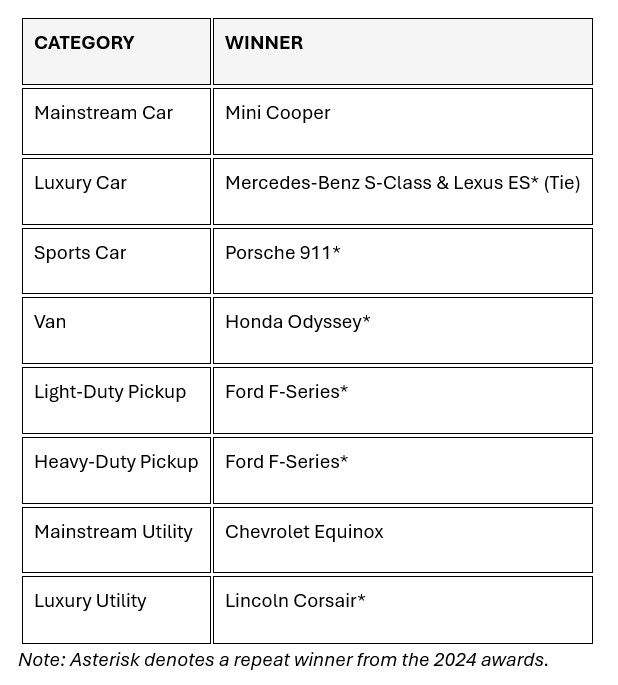 | CATEGORY | WINNER |
|---|---|
| Mainstream Car | Mini Cooper |
| Luxury Car | Mercedes-Benz S-Class & Lexus ES* (Tie) |
| Sports Car | Porsche 911* |
| Van | Honda Odyssey* |
| Light-Duty Pickup | Ford F-Series* |
| Heavy-Duty Pickup | Ford F-Series* |
| Mainstream Utility | Chevrolet Equinox |
| Luxury Utility | Lincoln Corsair* |

Note: Asterisk denotes a repeat winner from the 2024 awards.